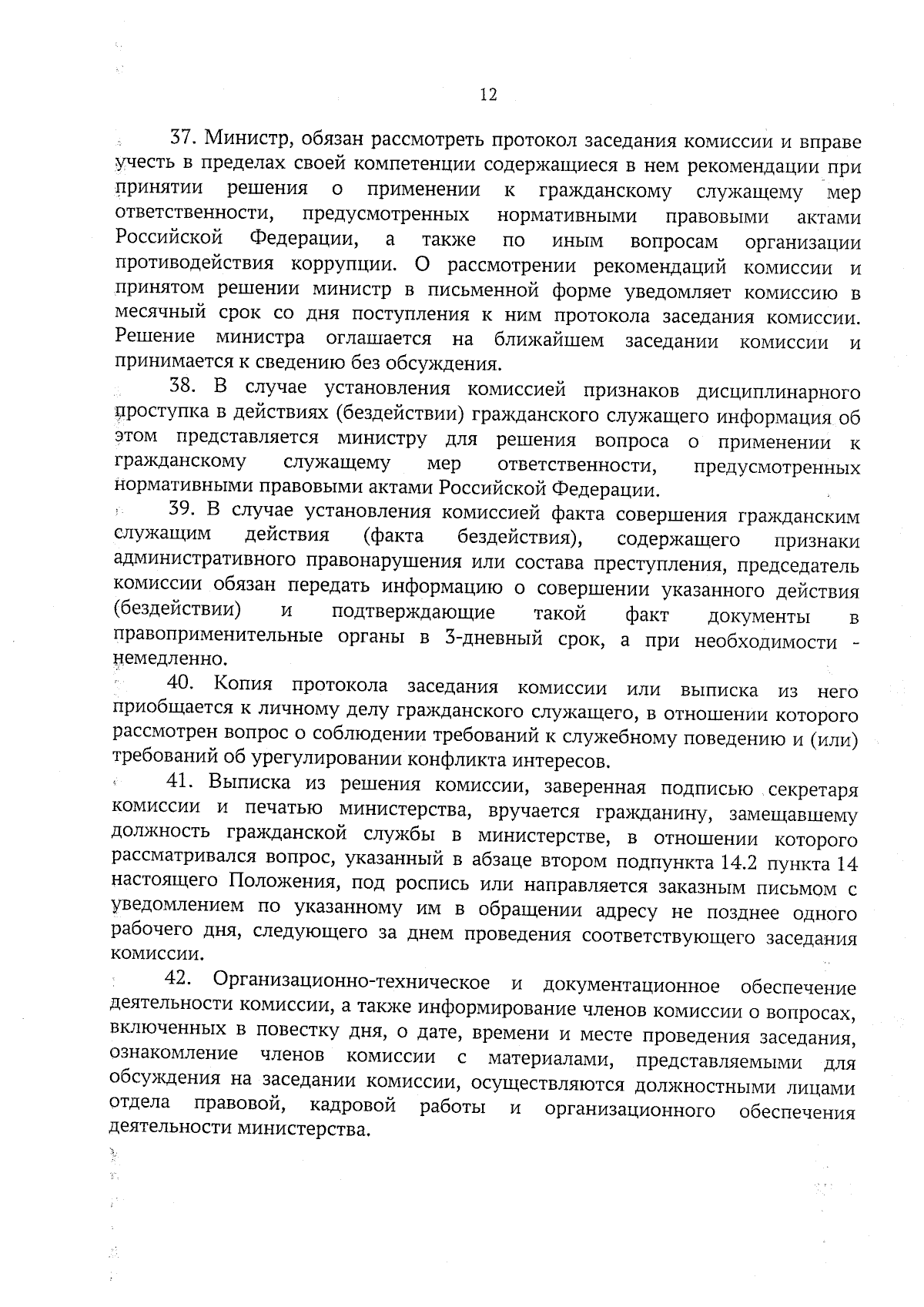 12

37. Министр, обязан рассмотреть протокол заседания комиссии и вправе учесть в пределах своей компетенции содержащиеся в нем рекомендации при принятии решения о применении к гражданскому служащему мер ответственности, предусмотренных нормативными правовыми актами Российской Федерации, а также по иным вопросам организации противодействия коррупции. О рассмотрении рекомендаций комиссии и принятом решении министр в письменной форме уведомляет комиссию в месячный срок со дня поступления к ним протокола заседания комиссии. Решение министра оглашается на ближайшем заседании комиссии и принимается к сведению без обсуждения.

38. В случае установления комиссией признаков дисциплинарного проступка в действиях (бездействии) гражданского служащего информация об этом представляется министру для решения вопроса о применении к гражданскому служащему мер ответственности, предусмотренных нормативными правовыми актами Российской Федерации.

39. В случае установления комиссией факта совершения гражданским служащим действия (факта бездействия), содержащего признаки административного правонарушения или состава преступления, председатель комиссии обязан передать информацию о совершении указанного действия (бездействии) и подтверждающие такой факт документы в правоприменительные органы в 3-дневный срок, а при необходимости - немедленно.

40. Копия протокола заседания комиссии или выписка из него приобщается к личному делу гражданского служащего, в отношении которого рассмотрен вопрос о соблюдении требований к служебному поведению и (или) требований об урегулировании конфликта интересов.

41. Выписка из решения комиссии, заверенная подписью секретаря комиссии и печатью министерства, вручается гражданину, замещавшему должность гражданской службы в министерстве, в отношении которого рассматривался вопрос, указанный в абзаце втором подпункта 14.2 пункта 14 настоящего Положения, под роспись или направляется заказным письмом с уведомлением по указанному им в обращении адресу не позднее одного рабочего дня, следующего за днем проведения соответствующего заседания комиссии.

42. Организационно-техническое и документационное обеспечение деятельности комиссии, а также информирование членов комиссии о вопросах, включенных в повестку дня, о дате, времени и месте проведения заседания, ознакомление членов комиссии с материалами, представляемыми для обсуждения на заседании комиссии, осуществляются должностными лицами отдела правовой, кадровой работы и организационного обеспечения деятельности министерства.